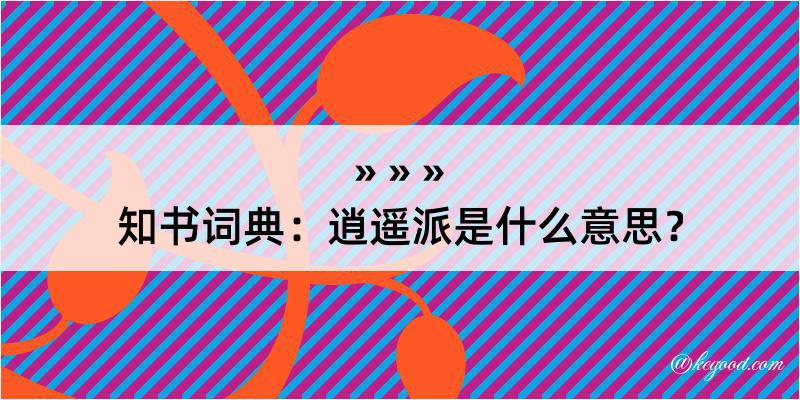 » » »
知书词典：逍遥派是什么意思？

@kegood.com